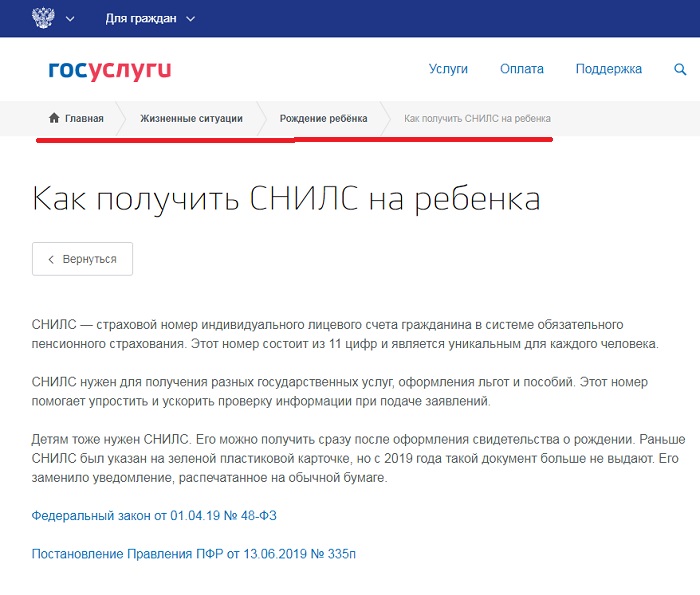 Для граждан

госуслуги

Услуги Оплата Поддержка

Главная Жизненные ситуации Рождение ребёнка Как получить СНИЛС на ребенка

Как получить СНИЛС на ребенка

Вернуться

СНИЛС — страховой номер индивидуального лицевого счета гражданина в системе обязательного пенсионного страхования. Этот номер состоит из 11 цифр и является уникальным для каждого человека.

СНИЛС нужен для получения разных государственных услуг, оформления льгот и пособий. Этот номер помогает упростить и ускорить проверку информации при подаче заявлений.

Детям тоже нужен СНИЛС. Его можно получить сразу после оформления свидетельства о рождении. Раньше СНИЛС был указан на зеленой пластиковой карточке, но с 2019 года такой документ больше не выдают. Его заменило уведомление, распечатанное на обычной бумаге.

Федеральный закон от 01.04.19 № 48-ФЗ

Постановление Правления ПФР от 13.06.2019 № 335п